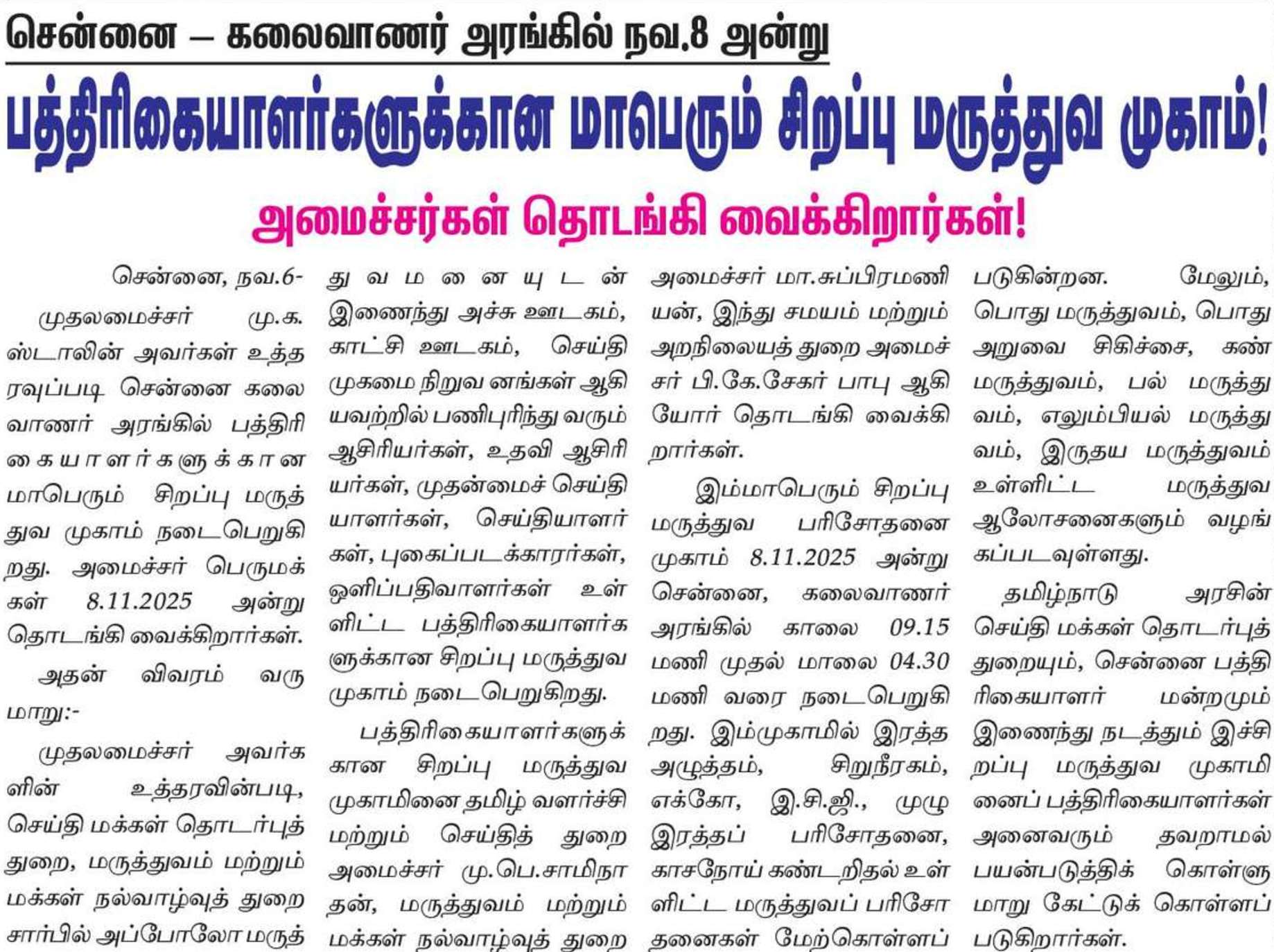 சென்னை – கலைவாணர் அரங்கில் நவ.8 அன்று

பத்திரிகையாளர்களுக்கான மாபெரும் சிறப்பு மருத்துவ முகாம்!

அமைச்சர்கள் தொடங்கி வைக்கிறார்கள்!

சென்னை, நவ.6-

முதலமைச்சர் மு.க. ஸ்டாலின் அவர்கள் உத்தரவுப்படி சென்னை கலைவாணர் அரங்கில் பத்திரிகையாளர்களுக்கான மாபெரும் சிறப்பு மருத்துவ முகாம் நடைபெறுகிறது. அமைச்சர் பெருமக்கள் 8.11.2025 அன்று தொடங்கி வைக்கிறார்கள்.

அதன் விவரம் வருமாறு:-

முதலமைச்சர் அவர்களின் உத்தரவின்படி, செய்தி மக்கள் தொடர்புத் துறை, மருத்துவம் மற்றும் மக்கள் நல்வாழ்வுத் துறை சார்பில் அப்போலோ மருத்துவமனையுடன் இணைந்து அச்சு ஊடகம், காட்சி ஊடகம், செய்தி முகமை நிறுவனங்கள் ஆகியவற்றில் பணிபுரிந்து வரும் ஆசிரியர்கள், உதவி ஆசிரியர்கள், முதன்மைச் செய்தியாளர்கள், செய்தியாளர்கள், புகைப்படக்காரர்கள், ஒளிப்பதிவாளர்கள் உள்ளிட்ட பத்திரிகையாளர்களுக்கான சிறப்பு மருத்துவ முகாம் நடைபெறுகிறது.

பத்திரிகையாளர்களுக்கான சிறப்பு மருத்துவ முகாமினை தமிழ் வளர்ச்சி மற்றும் செய்தித் துறை அமைச்சர் மு.பெ.சாமிநாதன், மருத்துவம் மற்றும் மக்கள் நல்வாழ்வுத் துறை அமைச்சர் மா.சுப்பிரமணியன், இந்து சமயம் மற்றும் அறநிலையத் துறை அமைச்சர் பி.கே.சேகர் பாபு ஆகியோர் தொடங்கி வைக்கிறார்கள்.

இம்மாபெரும் சிறப்பு மருத்துவ பரிசோதனை முகாம் 8.11.2025 அன்று சென்னை, கலைவாணர் அரங்கில் காலை 09.15 மணி முதல் மாலை 04.30 மணி வரை நடைபெறுகிறது. இம்முகாமில் இரத்த அழுத்தம், சிறுநீரகம், எக்கோ, இ.சி.ஜி., முழு இரத்தப் பரிசோதனை, காசநோய் கண்டறிதல் உள்ளிட்ட மருத்துவப் பரிசோதனைகள் மேற்கொள்ளப்படுகின்றன. மேலும், பொது மருத்துவம், பொது அறுவை சிகிச்சை, கண் மருத்துவம், பல் மருத்துவம், எலும்பியல் மருத்துவம், இருதய மருத்துவம் உள்ளிட்ட மருத்துவ ஆலோசனைகளும் வழங்கப்படவுள்ளது.

தமிழ்நாடு அரசின் செய்தி மக்கள் தொடர்புத் துறையும், சென்னை பத்திரிகையாளர் மன்றமும் இணைந்து நடத்தும் இச்சிறப்பு மருத்துவ முகாமினைப் பத்திரிகையாளர்கள் அனைவரும் தவறாமல் பயன்படுத்திக் கொள்ளுமாறு கேட்டுக் கொள்ளப்படுகிறார்கள்.